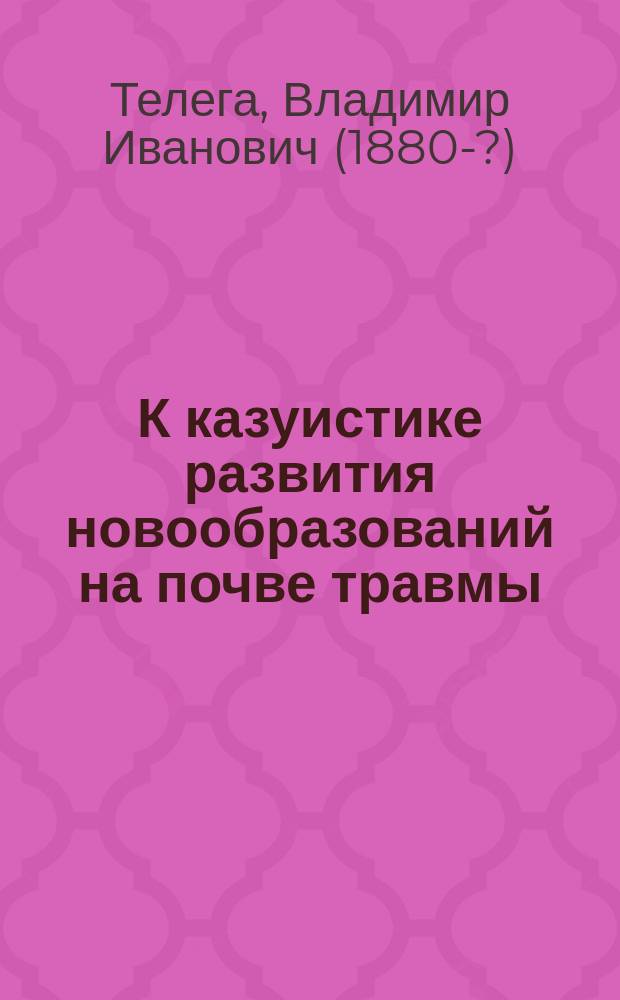 Телега, Владимир Иванович (1880-?)

К казуистике развития новообразований на почве травмы